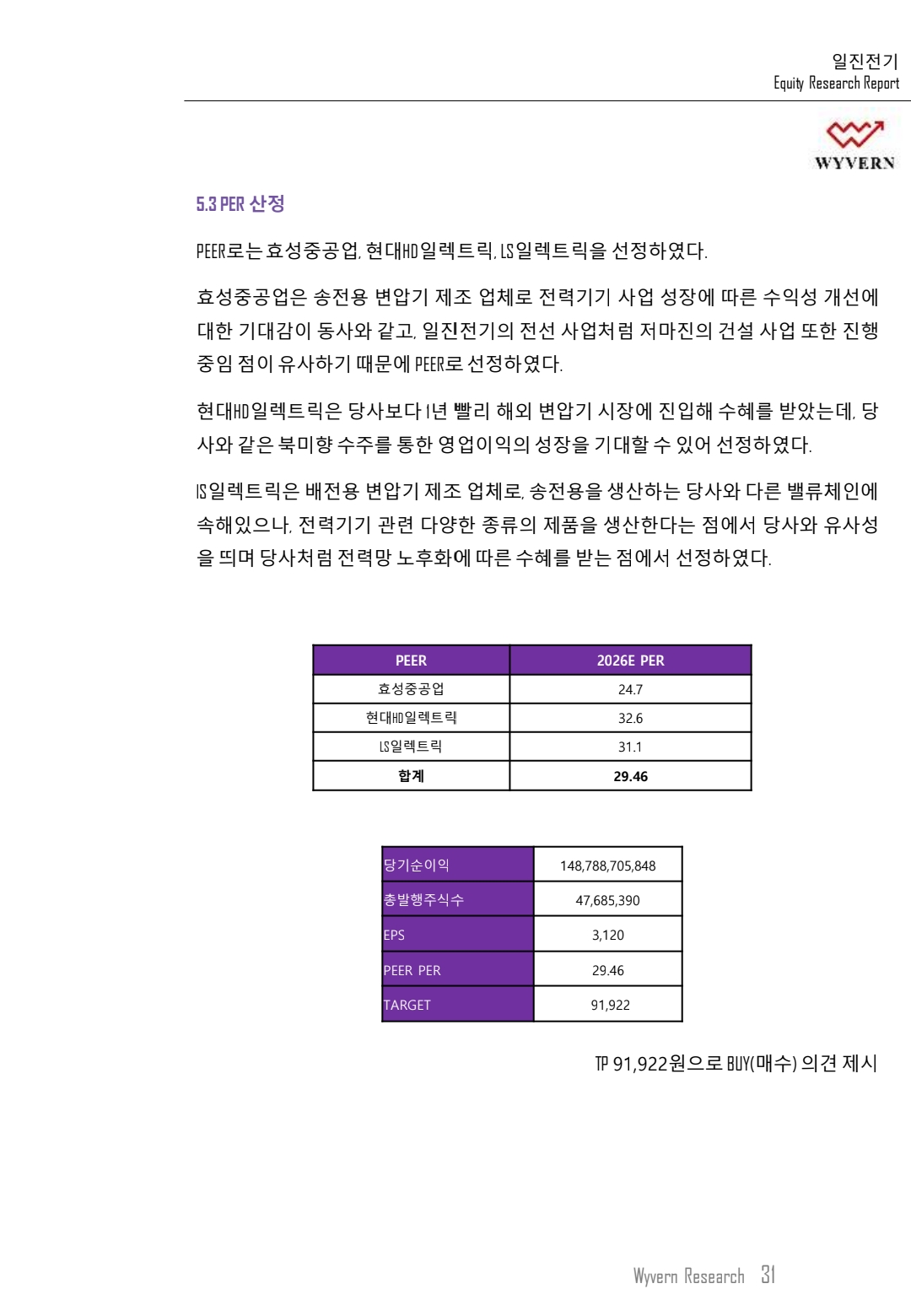 일진전기
Equity Research Report

WYVERN

5.3 PER 산정

PEER로는 효성중공업, 현대HD일렉트릭, LS일렉트릭을 선정하였다.

효성중공업은 송전용 변압기 제조 업체로 전력기기 사업 성장에 따른 수익성 개선에 대한 기대감이 동사와 같고, 일진전기의 전선 사업처럼 저마진의 건설 사업 또한 진행 중임 점이 유사하기 때문에 PEER로 선정하였다.

현대HD일렉트릭은 당사보다 1년 빨리 해외 변압기 시장에 진입해 수혜를 받았는데, 당사와 같은 북미향 수주를 통한 영업이익의 성장을 기대할 수 있어 선정하였다.

LS일렉트릭은 배전용 변압기 제조 업체로, 송전용을 생산하는 당사와 다른 밸류체인에 속해있으나, 전력기기 관련 다양한 종류의 제품을 생산한다는 점에서 당사와 유사성을 띄며 당사처럼 전력망 노후화에 따른 수혜를 받는 점에서 선정하였다.

| PEER | 2026E PER |
|---|---|
| 효성중공업 | 24.7 |
| 현대HD일렉트릭 | 32.6 |
| LS일렉트릭 | 31.1 |
| 합계 | 29.46 |

| 당기순이익 | 148,788,705,848 |
|---|---|
| 총발행주식수 | 47,685,390 |
| EPS | 3,120 |
| PEER PER | 29.46 |
| TARGET | 91,922 |

TP 91,922원으로 BUY(매수) 의견 제시

Wyvern Research 31